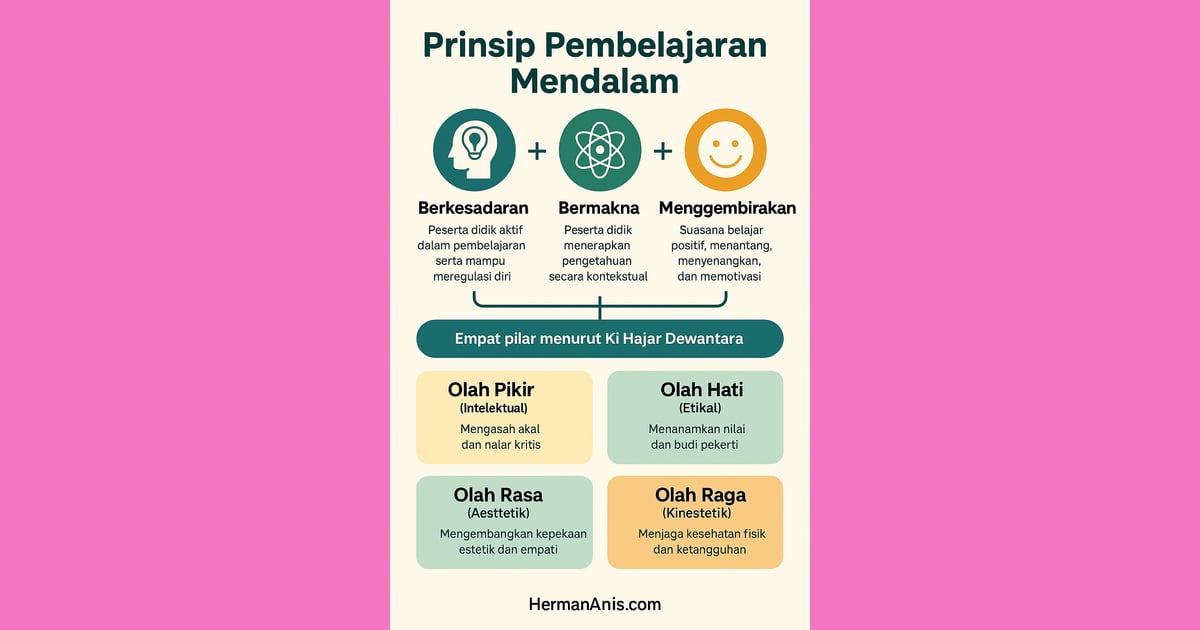 Prinsip Pembelajaran Mendalam

+ +

Berkesadaran
Peserta didik aktif dalam pembelajaran serta mampu meregulasi diri

Bermakna
Peserta didik menerapkan pengetahuan secara kontekstual

Menggembirakan
Suasana belajar positif, menantang, menyenangkan, dan memotivasi

Empat pilar menurut Ki Hajar Dewantara

Olah Pikir
(Intelektual)
Mengasah akal dan nalar kritis

Olah Hati
(Etikal)
Menanamkan nilai dan budi pekerti

Olah Rasa
(Aesttetik)
Mengembangkan kepekaan estetik dan empati

Olah Raga
(Kinestetik)
Menjaga kesehatan fisik dan ketangguhan

HermanAnis.com